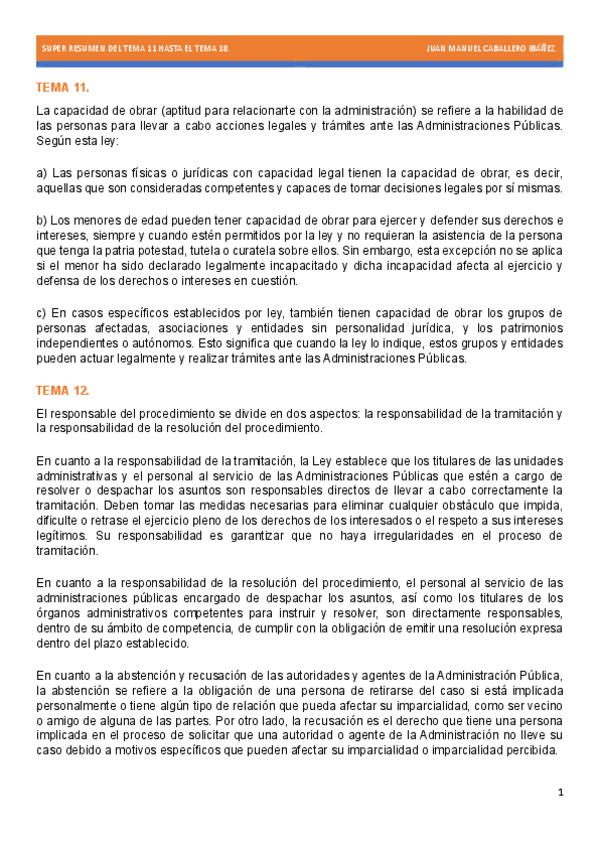 SUPER RESUMEN DEL TEMA 11 HASTA EL TEMA 18.

JUAN MANUEL CABALLERO IBÁÑEZ.

TEMA 11.

La capacidad de obrar (aptitud para relacionarte con la administración) se refiere a la habilidad de las personas para llevar a cabo acciones legales y trámites ante las Administraciones Públicas. Según esta ley:

a) Las personas físicas o jurídicas con capacidad legal tienen la capacidad de obrar, es decir, aquellas que son consideradas competentes y capaces de tomar decisiones legales por sí mismas.

b) Los menores de edad pueden tener capacidad de obrar para ejercer y defender sus derechos e intereses, siempre y cuando estén permitidos por la ley y no requieran la asistencia de la persona que tenga la patria potestad, tutela o curatela sobre ellos. Sin embargo, esta excepción no se aplica si el menor ha sido declarado legalmente incapacitado y dicha incapacidad afecta al ejercicio y defensa de los derechos o intereses en cuestión.

c) En casos específicos establecidos por ley, también tienen capacidad de obrar los grupos de personas afectadas, asociaciones y entidades sin personalidad jurídica, y los patrimonios independientes o autónomos. Esto significa que cuando la ley lo indique, estos grupos y entidades pueden actuar legalmente y realizar trámites ante las Administraciones Públicas.

TEMA 12.

El responsable del procedimiento se divide en dos aspectos: la responsabilidad de la tramitación y la responsabilidad de la resolución del procedimiento.

En cuanto a la responsabilidad de la tramitación, la Ley establece que los titulares de las unidades administrativas y el personal al servicio de las Administraciones Públicas que estén a cargo de resolver o despachar los asuntos son responsables directos de llevar a cabo correctamente la tramitación. Deben tomar las medidas necesarias para eliminar cualquier obstáculo que impida, dificulte o retrase el ejercicio pleno de los derechos de los interesados o el respeto a sus intereses legítimos. Su responsabilidad es garantizar que no haya irregularidades en el proceso de tramitación.

En cuanto a la responsabilidad de la resolución del procedimiento, el personal al servicio de las administraciones públicas encargado de despachar los asuntos, así como los titulares de los órganos administrativos competentes para instruir y resolver, son directamente responsables, dentro de su ámbito de competencia, de cumplir con la obligación de emitir una resolución expresa dentro del plazo establecido.

En cuanto a la abstención y recusación de las autoridades y agentes de la Administración Pública, la abstención se refiere a la obligación de una persona de retirarse del caso si está implicada personalmente o tiene algún tipo de relación que pueda afectar su imparcialidad, como ser vecino o amigo de alguna de las partes. Por otro lado, la recusación es el derecho que tiene una persona implicada en el proceso de solicitar que una autoridad o agente de la Administración no lleve su caso debido a motivos específicos que pueden afectar su imparcialidad o imparcialidad percibida.

1